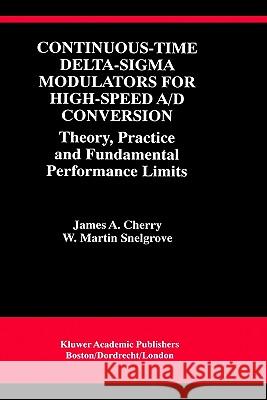 CONTINUOUS-TIME DELTA-SIGMA MODULATORS FOR HIGH-SPEED A/D CONVERSION

Theory, Practice and Fundamental Performance Limits

James A. Cherry
W. Martin Snelgrove

Kluwer Academic Publishers
Boston/Dordrecht/London

Kraina Książek